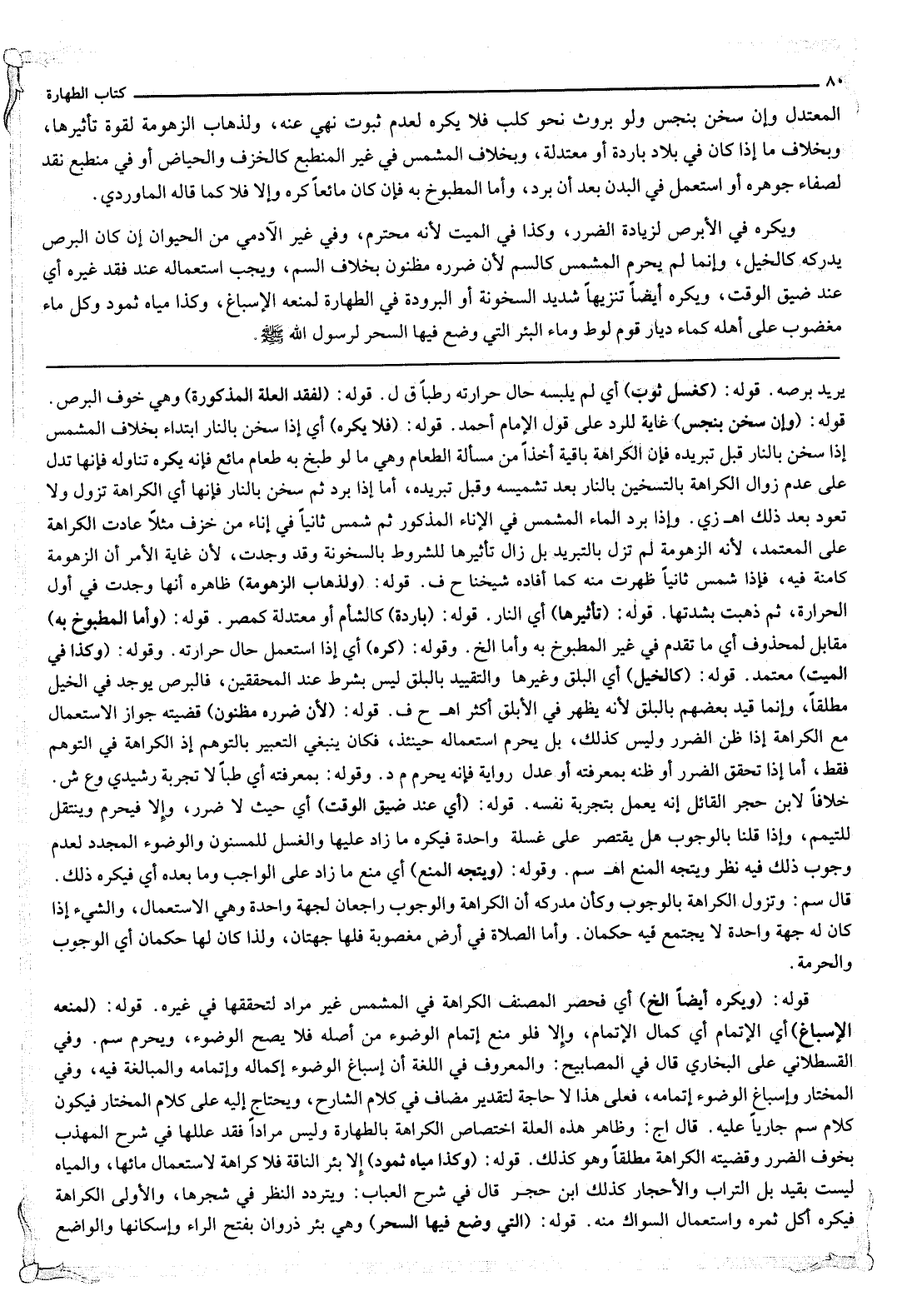 ٨٠ كتاب الطهارة

المعتدل وإن سخن بنجس ولو بروث نحو كلب فلا يكره لعدم ثبوت نهي عنه، ولذهاب الزهومة لقوة تأثيرها، وبخلاف ما إذا كان في بلاد باردة أو معتدلة، وبخلاف المشمس في غير المنطبع كالخزف والحياض أو في منطبع نقد لصفاء جوهره أو استعمل في البدن بعد أن برد، وأما المطبوخ به فإن كان مائعاً كره وإلا فلا كما قاله الماوردي.

ويكره في الأبرص لزيادة الضرر، وكذا في الميت لأنه محترم، وفي غير الآدمي من الحيوان إن كان البرص يدركه كالخيل، وإنما لم يحرم المشمس كالسم لأن ضرره مظنون بخلاف السم، ويجب استعماله عند فقد غيره أي عند ضيق الوقت، ويكره أيضاً تنزيهاً شديد السخونة أو البرودة في الطهارة لمنعه الإسباغ، وكذا مياه ثمود وكل ماء مغضوب على أهله كماء ديار قوم لوط وماء البئر التي وضع فيها السحر لرسول الله ﷺ.

يريد برصه. قوله: (كغسل ثوب) أي لم يلبسه حال حرارته رطباً ق ل. قوله: (لفقد العلة المذكورة) وهي خوف البرص. قوله: (وإن سخن بنجس) غاية للرد على قول الإمام أحمد. قوله: (فلا يكره) أي إذا سخن بالنار ابتداء بخلاف المشمس إذا سخن بالنار قبل تبريده فإن الكراهة باقية أخذاً من مسألة الطعام وهي ما لو طبخ به طعام مائع فإنه يكره تناوله فإنها تدل على عدم زوال الكراهة بالتسخين بالنار بعد تشميسه وقبل تبريده، أما إذا برد ثم سخن بالنار فإنها أي الكراهة تزول ولا تعود بعد ذلك اهـ زي. وإذا برد الماء المشمس في الإناء المذكور ثم شمس ثانياً في إناء من خزف مثلاً عادت الكراهة على المعتمد، لأنه الزهومة لم تزل بالتبريد بل زال تأثيرها للشروط بالسخونة وقد وجدت، لأن غاية الأمر أن الزهومة كامنة فيه، فإذا شمس ثانياً ظهرت منه كما أفاده شيخنا ح ف. قوله: (ولذهاب الزهومة) ظاهره أنها وجدت في أول الحرارة، ثم ذهبت بشدتها. قوله: (تأثيرها) أي النار. قوله: (باردة) كالشأم أو معتدلة كمصر. قوله: (وأما المطبوخ به) مقابل لمحذوف أي ما تقدم في غير المطبوخ به وأما الخ. وقوله: (كره) أي إذا استعمل حال حرارته. وقوله: (وكذا في الميت) معتمد. قوله: (كالخيل) أي البلق وغيرها والتقييد بالبلق ليس بشرط عند المحققين، فالبرص يوجد في الخيل مطلقاً، وإنما قيد بعضهم بالبلق لأنه يظهر في الأبلق أكثر اهـ ح ف. قوله: (لأن ضرره مظنون) قضيته جواز الاستعمال مع الكراهة إذا ظن الضرر وليس كذلك، بل يحرم استعماله حينئذ، فكان ينبغي التعبير بالتوهم إذ الكراهة في التوهم فقط، أما إذا تحقق الضرر أو ظنه بمعرفته أو عدل رواية فإنه يحرم م د. وقوله: بمعرفته أي طباً لا تجربة رشيدي وع ش. خلافاً لابن حجر القائل إنه يعمل بتجربة نفسه. قوله: (أي عند ضيق الوقت) أي حيث لا ضرر، وإلا فيحرم وينتقل للتيمم، وإذا قلنا بالوجوب هل يقتصر على غسلة واحدة فيكره ما زاد عليها والغسل للمسنون والوضوء المجدد لعدم وجوب ذلك فيه نظر ويتجه المنع اهـ سم. وقوله: (ويتجه المنع) أي منع ما زاد على الواجب وما بعده أي فيكره ذلك. قال سم: وتزول الكراهة بالوجوب وكأن مدركه أن الكراهة والوجوب راجعان لجهة واحدة وهي الاستعمال، والشيء إذا كان له جهة واحدة لا يجتمع فيه حكمان. وأما الصلاة في أرض مغصوبة فلها جهتان، ولذا كان لها حكمان أي الوجوب والحرمة.

قوله: (ويكره أيضاً الخ) أي فحصر المصنف الكراهة في المشمس غير مراد لتحققها في غيره. قوله: (لمنعه الإسباغ) أي الإتمام أي كمال الإتمام، وإلا فلو منع إتمام الوضوء من أصله فلا يصح الوضوء، ويحرم سم. وفي القسطلاني على البخاري قال في المصابيح: والمعروف في اللغة أن إسباغ الوضوء إكماله وإتمامه والمبالغة فيه، وفي المختار وإسباغ الوضوء إتمامه، فعلى هذا لا حاجة لتقدير مضاف في كلام الشارح، ويحتاج إليه على كلام المختار فيكون كلام سم جارياً عليه. قال اج: وظاهر هذه العلة اختصاص الكراهة بالطهارة وليس مراداً فقد عللها في شرح المهذب بخوف الضرر وقضيته الكراهة مطلقاً وهو كذلك. قوله: (وكذا مياه ثمود) إلا بئر الناقة فلا كراهة لاستعمال مائها، والمياه ليست بقيد بل التراب والأحجار كذلك ابن حجر قال في شرح العباب: ويتردد النظر في شجرها، والأولى الكراهة فيكره أكل ثمره واستعمال السواك منه. قوله: (التي وضع فيها السحر) وهي بئر ذروان بفتح الراء وإسكانها والواضع